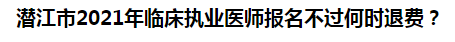 潜江市2021年临床执业医师报名不过何时退费？